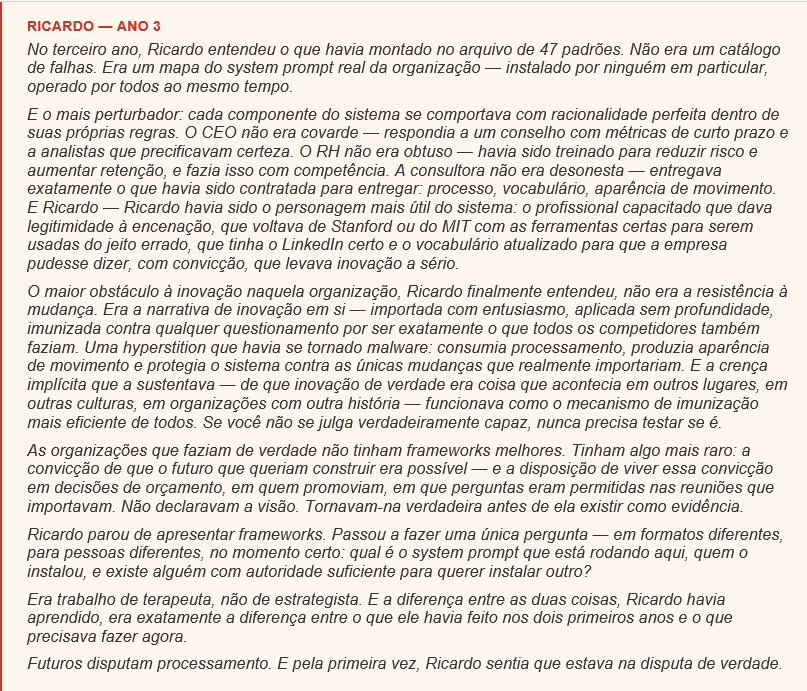 RICARDO — ANO 3

No terceiro ano, Ricardo entendeu o que havia montado no arquivo de 47 padrões. Não era um catálogo de falhas. Era um mapa do system prompt real da organização — instalado por ninguém em particular, operado por todos ao mesmo tempo.

E o mais perturbador: cada componente do sistema se comportava com racionalidade perfeita dentro de suas próprias regras. O CEO não era covarde — respondia a um conselho com métricas de curto prazo e a analistas que precificavam certeza. O RH não era obtuso — havia sido treinado para reduzir risco e aumentar retenção, e fazia isso com competência. A consultora não era desonesta — entregava exatamente o que havia sido contratada para entregar: processo, vocabulário, aparência de movimento. E Ricardo — Ricardo havia sido o personagem mais útil do sistema: o profissional capacitado que dava legitimidade à encenação, que voltava de Stanford ou do MIT com as ferramentas certas para serem usadas do jeito errado, que tinha o LinkedIn certo e o vocabulário atualizado para que a empresa pudesse dizer, com convicção, que levava inovação a sério.

O maior obstáculo à inovação naquela organização, Ricardo finalmente entendeu, não era a resistência à mudança. Era a narrativa de inovação em si — importada com entusiasmo, aplicada sem profundidade, imunizada contra qualquer questionamento por ser exatamente o que todos os competidores também faziam. Uma hyperstition que havia se tornado malware: consumia processamento, produzia aparência de movimento e protegia o sistema contra as únicas mudanças que realmente importariam. E a crença implícita que a sustentava — de que inovação de verdade era coisa que acontecia em outros lugares, em outras culturas, em organizações com outra história — funcionava como o mecanismo de imunização mais eficiente de todos. Se você não se julga verdadeiramente capaz, nunca precisa testar se é.

As organizações que faziam de verdade não tinham frameworks melhores. Tinham algo mais raro: a convicção de que o futuro que queriam construir era possível — e a disposição de viver essa convicção em decisões de orçamento, em quem promoviam, em que perguntas eram permitidas nas reuniões que importavam. Não declaravam a visão. Tornavam-na verdadeira antes de ela existir como evidência.

Ricardo parou de apresentar frameworks. Passou a fazer uma única pergunta — em formatos diferentes, para pessoas diferentes, no momento certo: qual é o system prompt que está rodando aqui, quem o instalou, e existe alguém com autoridade suficiente para querer instalar outro?

Era trabalho de terapeuta, não de estrategista. E a diferença entre as duas coisas, Ricardo havia aprendido, era exatamente a diferença entre o que ele havia feito nos dois primeiros anos e o que precisava fazer agora.

Futuros disputam processamento. E pela primeira vez, Ricardo sentia que estava na disputa de verdade.